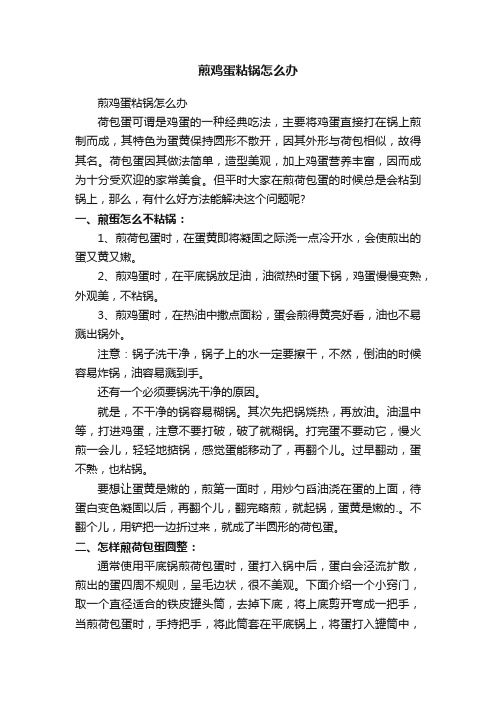 煎鸡蛋粘锅怎么办

煎鸡蛋粘锅怎么办

荷包蛋可谓是鸡蛋的一种经典吃法，主要将鸡蛋直接打在锅上煎制而成，其特色为蛋黄保持圆形不散开，因其外形与荷包相似，故得其名。荷包蛋因其做法简单，造型美观，加上鸡蛋营养丰富，因而成为十分受欢迎的家常美食。但平时大家在煎荷包蛋的时候总是会粘到锅上，那么，有什么好方法能解决这个问题呢?

一、煎蛋怎么不粘锅：

1、煎荷包蛋时，在蛋黄即将凝固之际浇一点冷开水，会使煎出的蛋又黄又嫩。

2、煎鸡蛋时，在平底锅放足油，油微热时蛋下锅，鸡蛋慢慢变熟，外观美，不粘锅。

3、煎鸡蛋时，在热油中撒点面粉，蛋会煎得黄亮好看，油也不易溅出锅外。

注意：锅子洗干净，锅子上的水一定要擦干，不然，倒油的时候容易炸锅，油容易溅到手。

还有一个必须要锅洗干净的原因。

就是，不干净的锅容易糊锅。其次先把锅烧热，再放油。油温中等，打进鸡蛋，注意不要打破，破了就糊锅。打完蛋不要动它，慢火煎一会儿，轻轻地掂锅，感觉蛋能移动了，再翻个儿。过早翻动，蛋不熟，也粘锅。

要想让蛋黄是嫩的，煎第一面时，用炒勺舀油浇在蛋的上面，待蛋白变色凝固以后，再翻个儿，翻完略煎，就起锅，蛋黄是嫩的.。不翻个儿，用铲把一边折过来，就成了半圆形的荷包蛋。

二、怎样煎荷包蛋圆整：

通常使用平底锅煎荷包蛋时，蛋打入锅中后，蛋白会泾流扩散，煎出的蛋四周不规则，呈毛边状，很不美观。下面介绍一个小窍门，取一个直径适合的铁皮罐头筒，去掉下底，将上底剪开弯成一把手，当煎荷包蛋时，手持把手，将此筒套在平底锅上，将蛋打入罐筒中，